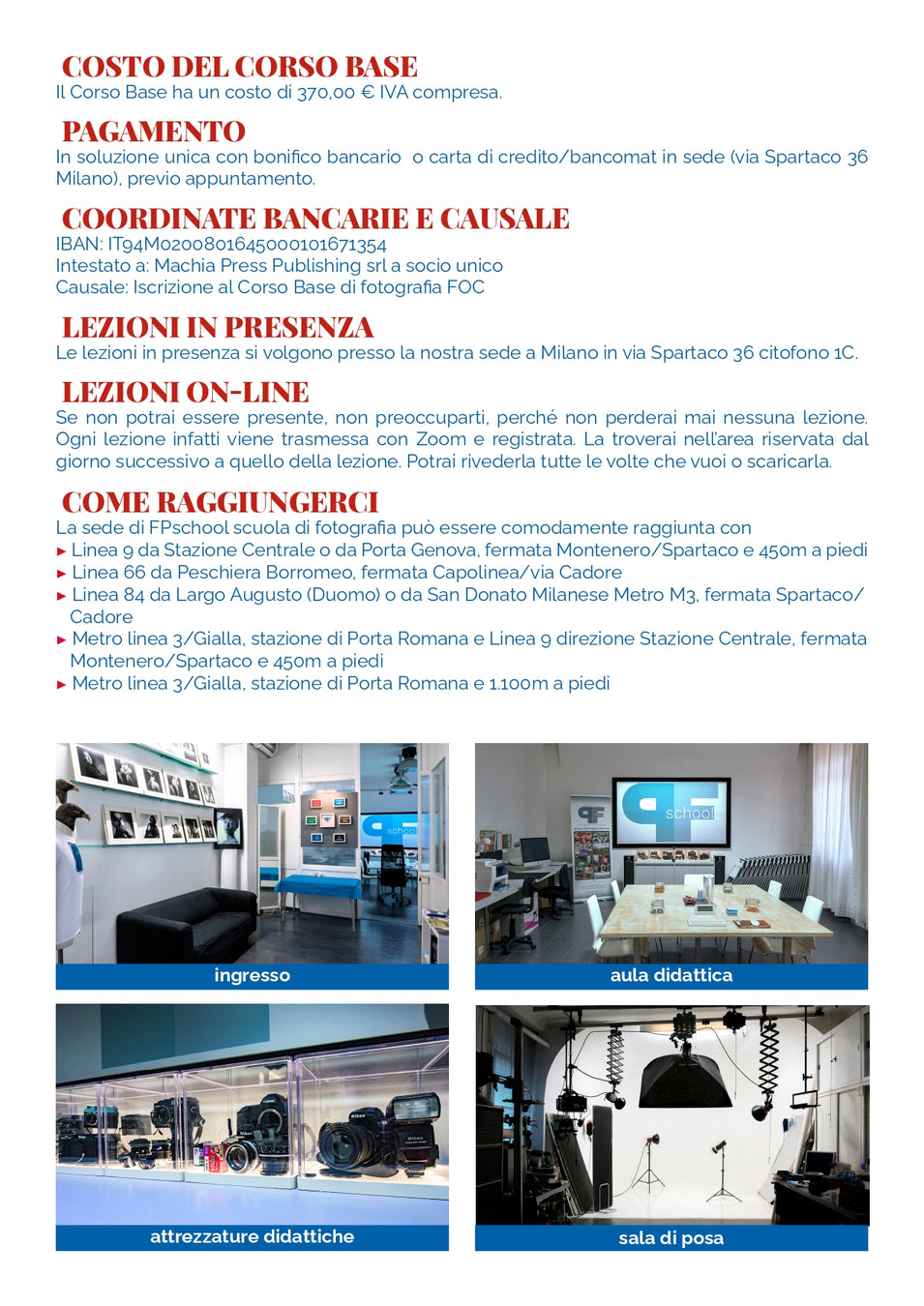 COSTO DEL CORSO BASE
Il Corso Base ha un costo di 370,00 € IVA compresa.

PAGAMENTO
In soluzione unica con bonifico bancario o carta di credito/bancomat in sede (via Spartaco 36 Milano), previo appuntamento.

COORDINATE BANCARIE E CAUSALE
IBAN: IT94M0200801645000101671354
Intestato a: Machia Press Publishing srl a socio unico
Causale: Iscrizione al Corso Base di fotografia FOC

LEZIONI IN PRESENZA
Le lezioni in presenza si volgono presso la nostra sede a Milano in via Spartaco 36 citofono 1C.

LEZIONI ON-LINE
Se non potrai essere presente, non preoccuparti, perché non perderai mai nessuna lezione. Ogni lezione infatti viene trasmessa con Zoom e registrata. La troverai nell'area riservata dal giorno successivo a quello della lezione. Potrai rivederla tutte le volte che vuoi o scaricarla.

COME RAGGIUNGERCI
La sede di FPschool scuola di fotografia può essere comodamente raggiunta con
▸ Linea 9 da Stazione Centrale o da Porta Genova, fermata Montenero/Spartaco e 450m a piedi
▸ Linea 66 da Peschiera Borromeo, fermata Capolinea/via Cadore
▸ Linea 84 da Largo Augusto (Duomo) o da San Donato Milanese Metro M3, fermata Spartaco/Cadore
▸ Metro linea 3/Gialla, stazione di Porta Romana e Linea 9 direzione Stazione Centrale, fermata Montenero/Spartaco e 450m a piedi
▸ Metro linea 3/Gialla, stazione di Porta Romana e 1.100m a piedi

school
ingresso

school
aula didattica

attrezzature didattiche

sala di posa